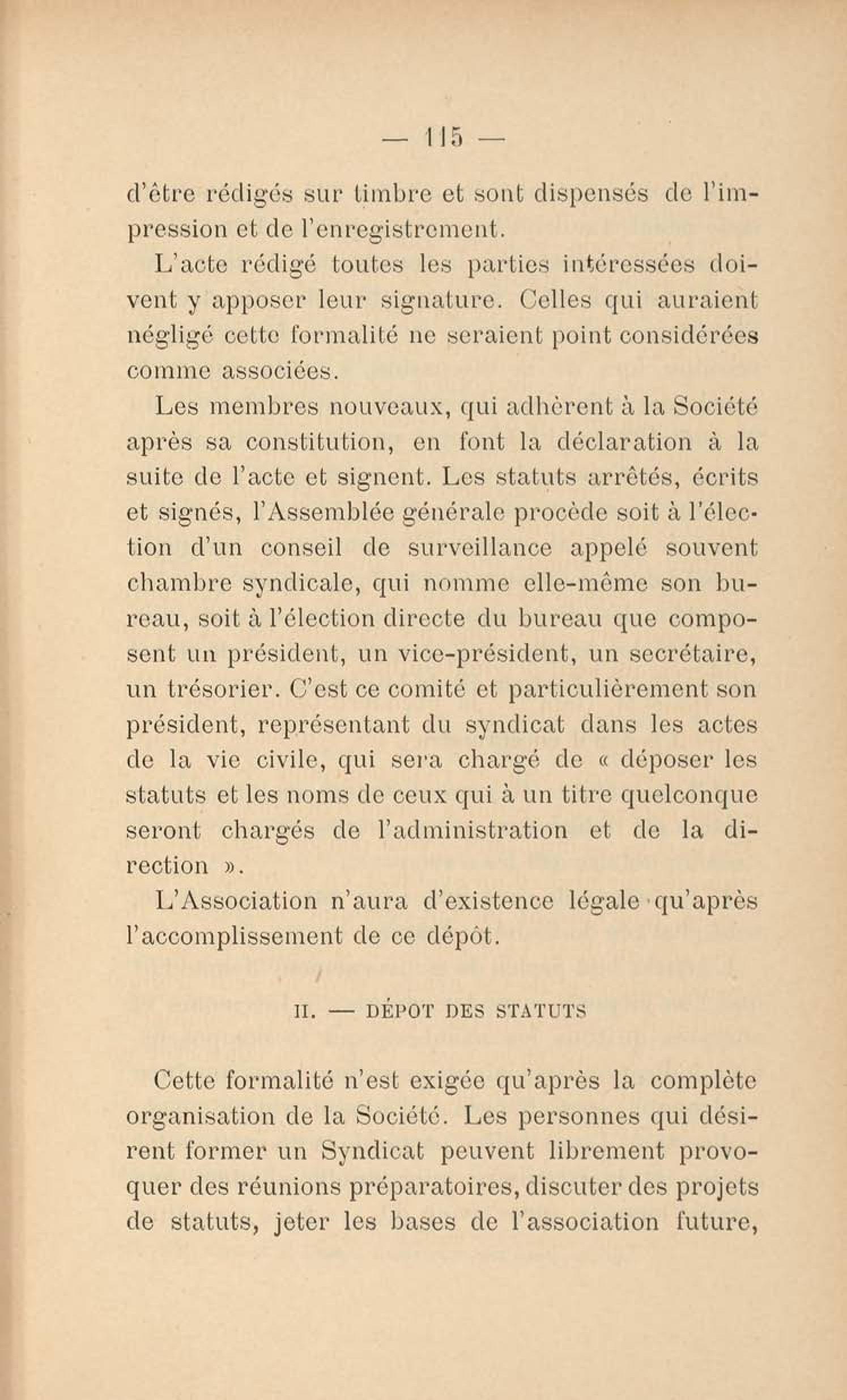 — 115 —

d'être rédigés sur timbre et sont dispensés de l'impression et de l'enregistrement.

L'acte rédigé toutes les parties intéressées doivent y apposer leur signature. Celles qui auraient négligé cette formalité ne seraient point considérées comme associées.

Les membres nouveaux, qui adhèrent à la Société après sa constitution, en font la déclaration à la suite de l'acte et signent. Les statuts arrêtés, écrits et signés, l'Assemblée générale procède soit à l'élection d'un conseil de surveillance appelé souvent chambre syndicale, qui nomme elle-même son bureau, soit à l'élection directe du bureau que composent un président, un vice-président, un secrétaire, un trésorier. C'est ce comité et particulièrement son président, représentant du syndicat dans les actes de la vie civile, qui sera chargé de « déposer les statuts et les noms de ceux qui à un titre quelconque seront chargés de l'administration et de la direction ».

L'Association n'aura d'existence légale qu'après l'accomplissement de ce dépôt.

II. — DÉPOT DES STATUTS

Cette formalité n'est exigée qu'après la complète organisation de la Société. Les personnes qui désirent former un Syndicat peuvent librement provoquer des réunions préparatoires, discuter des projets de statuts, jeter les bases de l'association future,